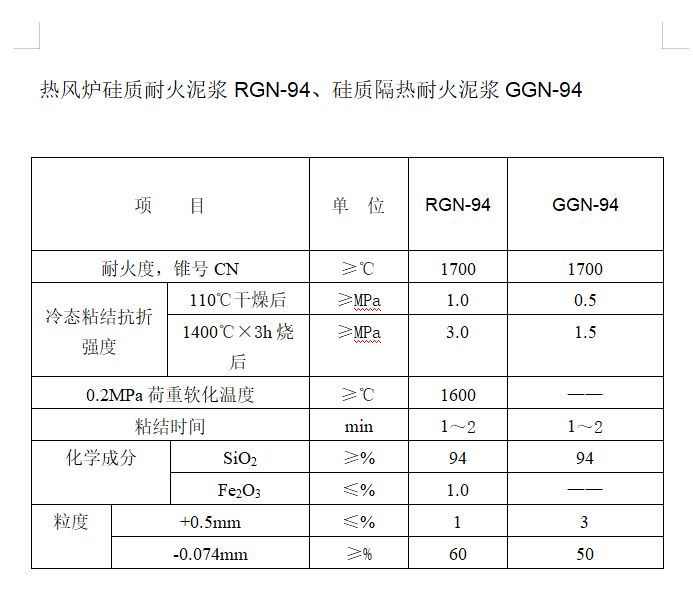 热风炉硅质耐火泥浆 RGN-94、硅质隔热耐火泥浆 GGN-94

| 项　目 | | 单　位 | RGN-94 | GGN-94 |
|---|---|---|---|---|
| 耐火度，锥号 CN | | ≥℃ | 1700 | 1700 |
| 冷态粘结抗折强度 | 110℃干燥后 | ≥MPa | 1.0 | 0.5 |
| | 1400℃×3h 烧后 | ≥MPa | 3.0 | 1.5 |
| 0.2MPa 荷重软化温度 | | ≥℃ | 1600 | —— |
| 粘结时间 | | min | 1～2 | 1～2 |
| 化学成分 | $SiO_2$ | ≥% | 94 | 94 |
| | $Fe_2O_3$ | ≤% | 1.0 | —— |
| 粒度 | +0.5mm | ≤% | 1 | 3 |
| | -0.074mm | ≥% | 60 | 50 |